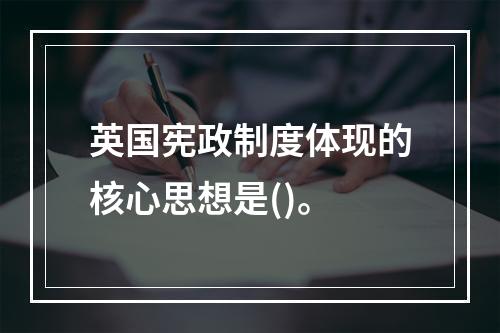 英国宪政制度体现的核心思想是()。